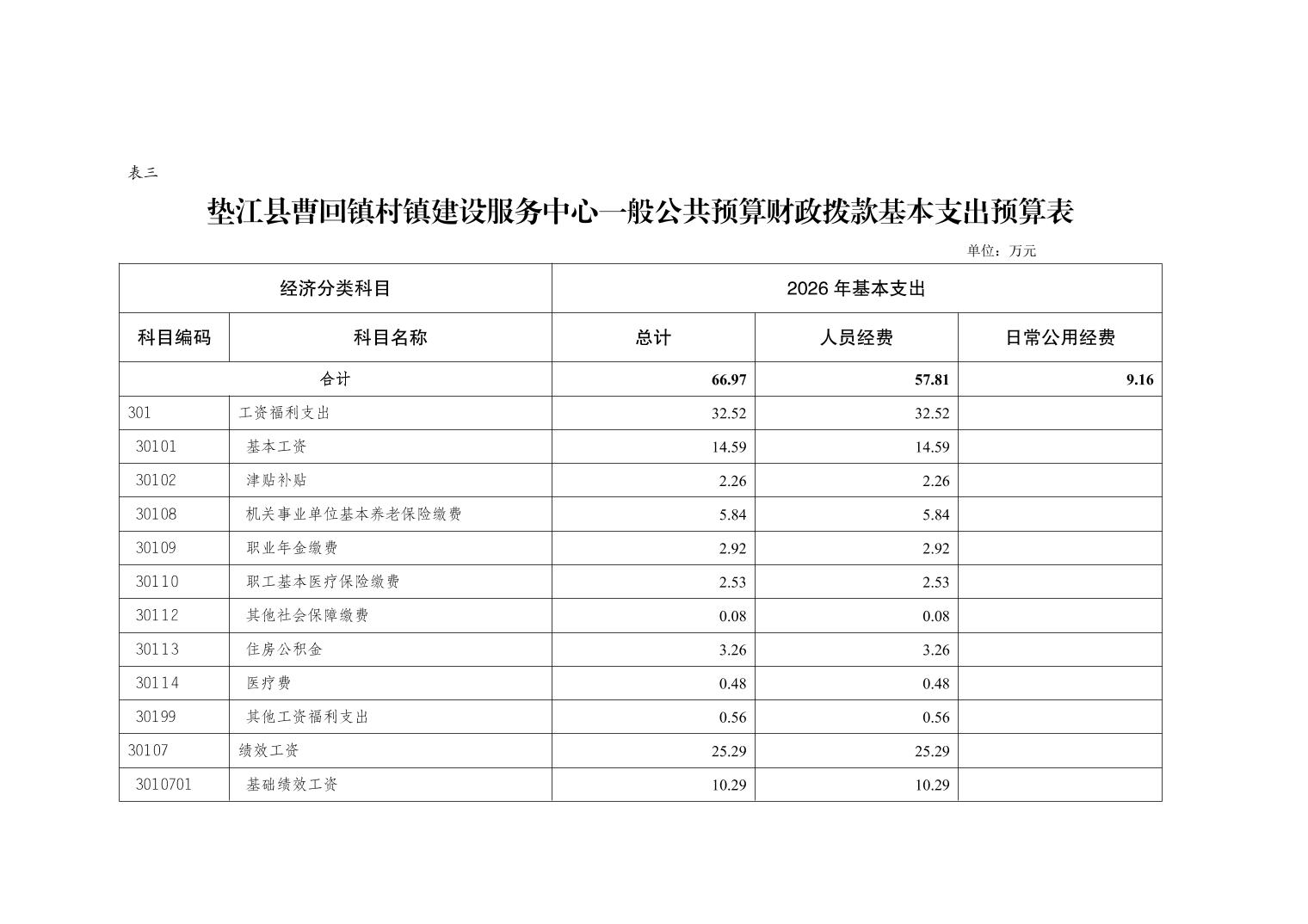 表三

垫江县曹回镇村镇建设服务中心一般公共预算财政拨款基本支出预算表

单位：万元

| 经济分类科目 | | 2026 年基本支出 | | |
|---|---|---|---|---|
| 科目编码 | 科目名称 | 总计 | 人员经费 | 日常公用经费 |
| 合计 | | 66.97 | 57.81 | 9.16 |
| 301 | 工资福利支出 | 32.52 | 32.52 | |
| 30101 | 基本工资 | 14.59 | 14.59 | |
| 30102 | 津贴补贴 | 2.26 | 2.26 | |
| 30108 | 机关事业单位基本养老保险缴费 | 5.84 | 5.84 | |
| 30109 | 职业年金缴费 | 2.92 | 2.92 | |
| 30110 | 职工基本医疗保险缴费 | 2.53 | 2.53 | |
| 30112 | 其他社会保障缴费 | 0.08 | 0.08 | |
| 30113 | 住房公积金 | 3.26 | 3.26 | |
| 30114 | 医疗费 | 0.48 | 0.48 | |
| 30199 | 其他工资福利支出 | 0.56 | 0.56 | |
| 30107 | 绩效工资 | 25.29 | 25.29 | |
| 3010701 | 基础绩效工资 | 10.29 | 10.29 | |